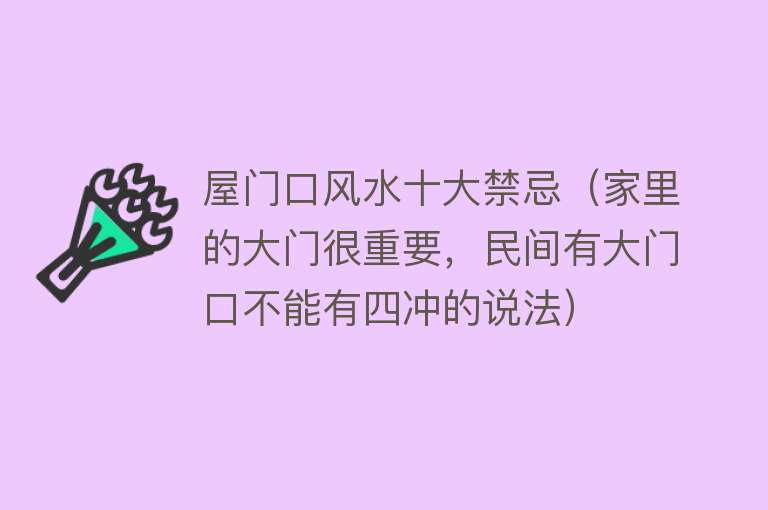 屋门口风水十大禁忌（家里的大门很重要，民间有大门口不能有四冲的说法）